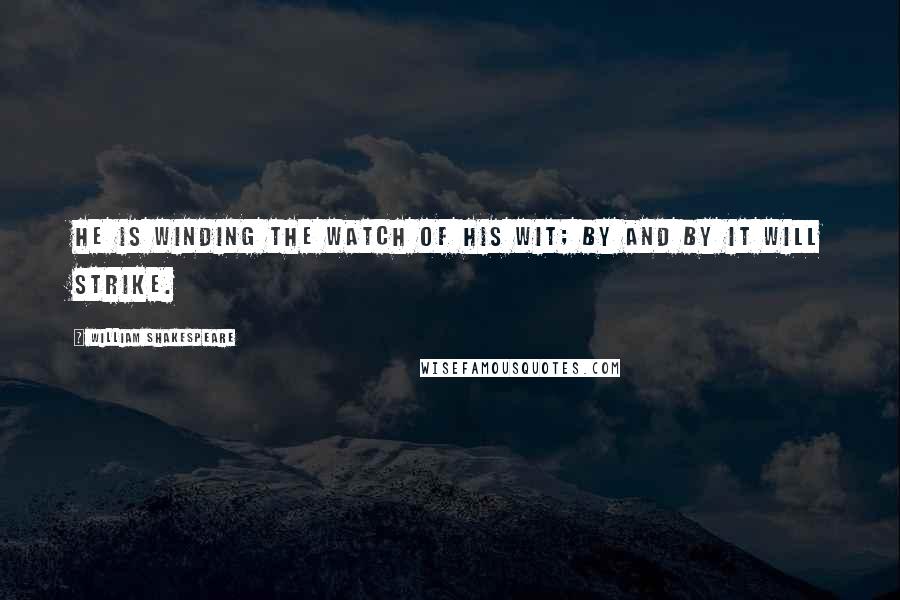 HE IS WINDING THE WATCH OF HIS WIT; BY AND BY IT WILL STRIKE.

? WILLIAM SHAKESPEARE

WISEFAMOUSQUOTES.COM